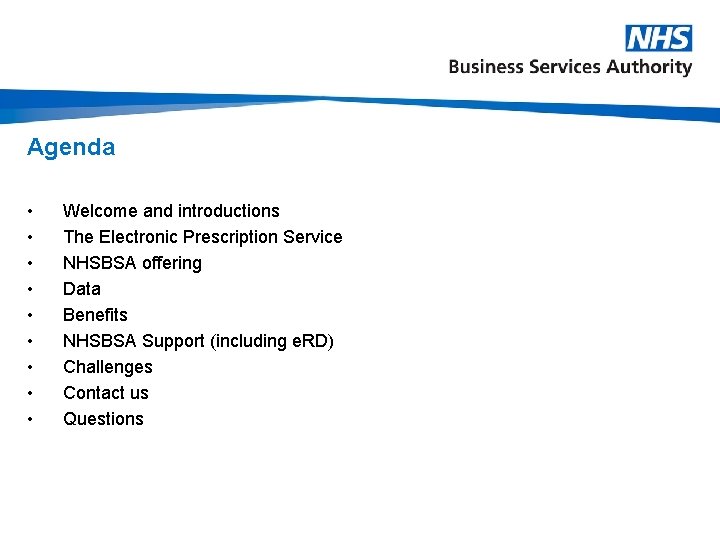 NHS
Business Services Authority

Agenda

• Welcome and introductions
• The Electronic Prescription Service
• NHSBSA offering
• Data
• Benefits
• NHSBSA Support (including eRD)
• Challenges
• Contact us
• Questions